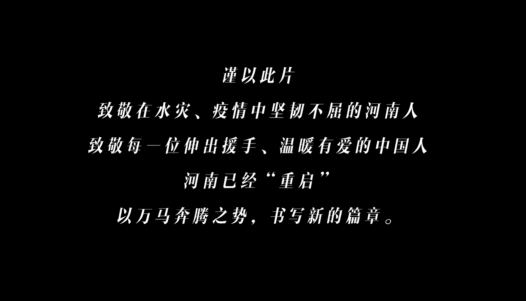 谨以此片
致敬在水灾、疫情中坚韧不屈的河南人
致敬每一位伸出援手、温暖有爱的中国人
河南已经“重启”
以万马奔腾之势，书写新的篇章。